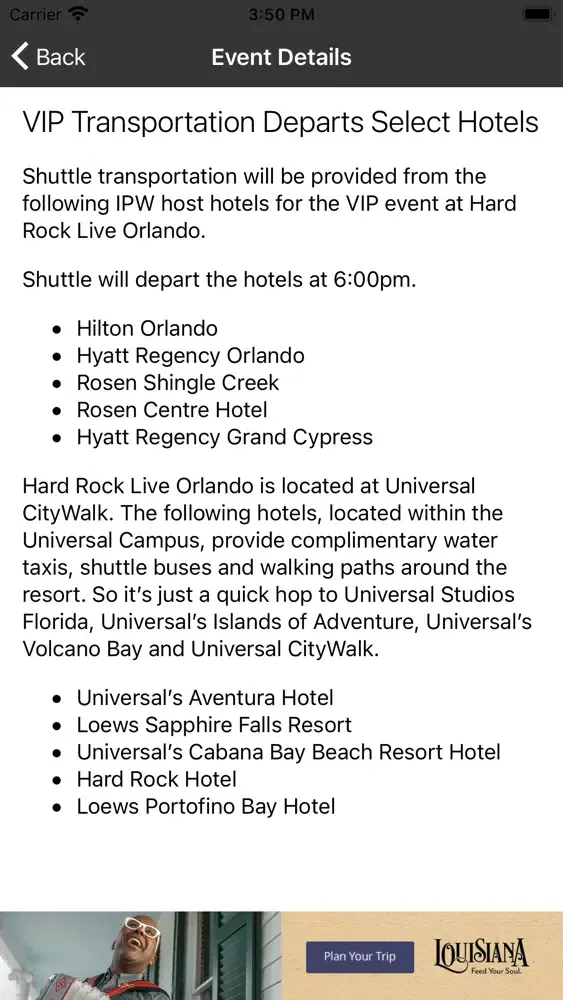 Carrier 3:50 PM

Back Event Details

VIP Transportation Departs Select Hotels

Shuttle transportation will be provided from the following IPW host hotels for the VIP event at Hard Rock Live Orlando.

Shuttle will depart the hotels at 6:00pm.

- Hilton Orlando
- Hyatt Regency Orlando
- Rosen Shingle Creek
- Rosen Centre Hotel
- Hyatt Regency Grand Cypress

Hard Rock Live Orlando is located at Universal CityWalk. The following hotels, located within the Universal Campus, provide complimentary water taxis, shuttle buses and walking paths around the resort. So it's just a quick hop to Universal Studios Florida, Universal's Islands of Adventure, Universal's Volcano Bay and Universal CityWalk.

- Universal's Aventura Hotel
- Loews Sapphire Falls Resort
- Universal's Cabana Bay Beach Resort Hotel
- Hard Rock Hotel
- Loews Portofino Bay Hotel

Plan Your Trip

LOUISIANA
Feed Your Soul.